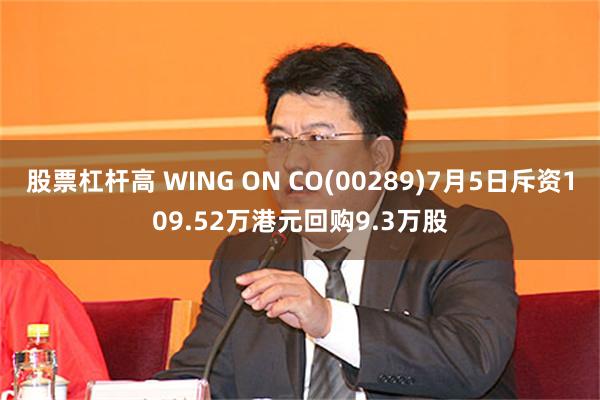 股票杠杆高 WING ON CO(00289)7月5日斥资109.52万港元回购9.3万股